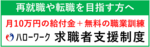 再就職や転職を目指す方へ

月10万円の給付金＋無料の職業訓練

ハローワーク 求職者支援制度